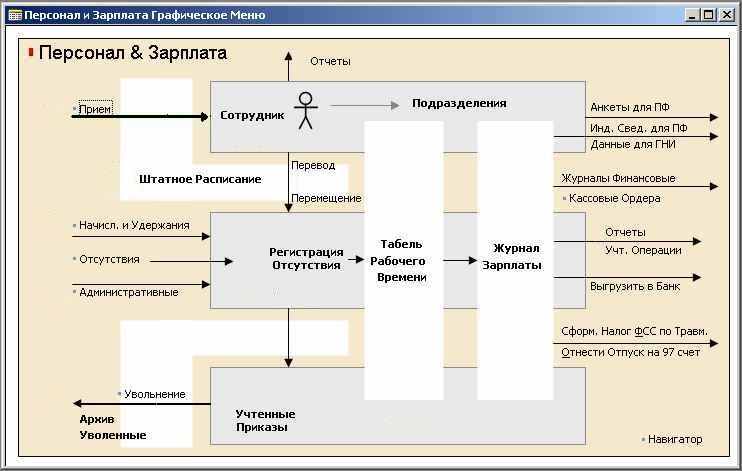 Персонал и Зарплата Графическое Меню

Персонал & Зарплата

Отчеты

Прием

Сотрудник

Подразделения

Анкеты для ПФ

Инд. Свед. для ПФ

Данные для ГНИ

Штатное Расписание

Перевод

Перемещение

Журналы Финансовые

Кассовые Ордера

Начисл. и Удержания

Отсутствия

Административные

Регистрация Отсутствия

Табель Рабочего Времени

Журнал Зарплаты

Отчеты

Учт. Операции

Выгрузить в Банк

Сформ. Налог ФСС по Травм.

Отнести Отпуск на 97 счет

Увольнение

Архив Уволенные

Учтенные Приказы

Навигатор